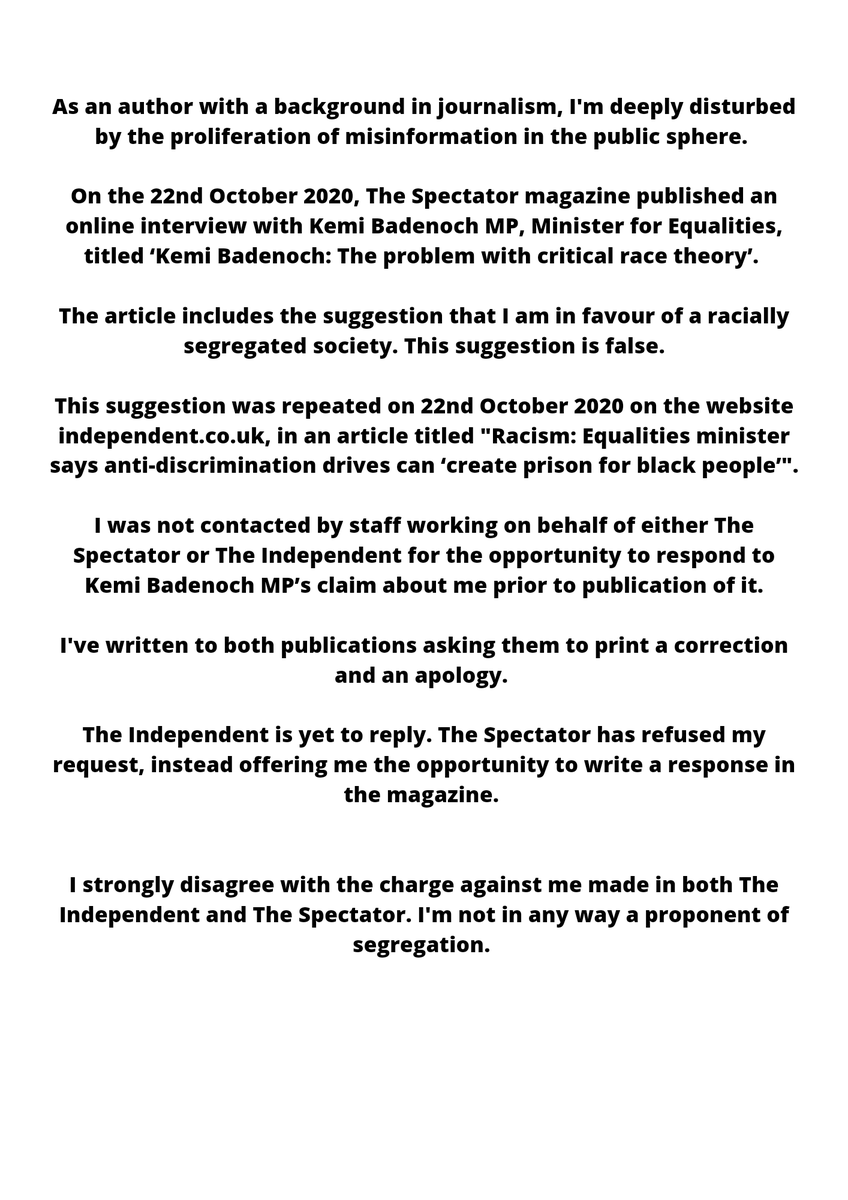 As an author with a background in journalism, I'm deeply disturbed by the proliferation of misinformation in the public sphere.

On the 22nd October 2020, The Spectator magazine published an online interview with Kemi Badenoch MP, Minister for Equalities, titled ‘Kemi Badenoch: The problem with critical race theory’.

The article includes the suggestion that I am in favour of a racially segregated society. This suggestion is false.

This suggestion was repeated on 22nd October 2020 on the website independent.co.uk, in an article titled "Racism: Equalities minister says anti-discrimination drives can ‘create prison for black people’".

I was not contacted by staff working on behalf of either The Spectator or The Independent for the opportunity to respond to Kemi Badenoch MP’s claim about me prior to publication of it.

I've written to both publications asking them to print a correction and an apology.

The Independent is yet to reply. The Spectator has refused my request, instead offering me the opportunity to write a response in the magazine.

I strongly disagree with the charge against me made in both The Independent and The Spectator. I'm not in any way a proponent of segregation.